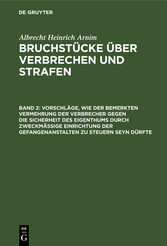 DE GRUYTER

Albrecht Heinrich Arnim

BRUCHSTÜCKE ÜBER VERBRECHEN UND STRAFEN

BAND 2: VORSCHLÄGE, WIE DER BEMERKTEN VERMEHRUNG DER VERBRECHER GEGEN DIE SICHERHEIT DES EIGENTHUMS DURCH ZWECKMÄSSIGE EINRICHTUNG DER GEFANGENANSTALTEN ZU STEUERN SEYN DÜRFTE

DE G